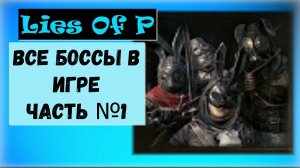 Lies Of P

ВСЕ БОССЫ В ИГРЕ ЧАСТЬ №1